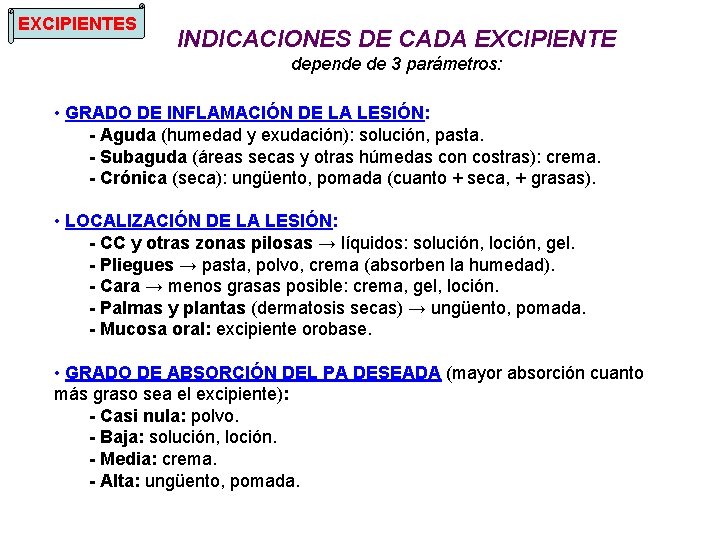 EXCIPIENTES

INDICACIONES DE CADA EXCIPIENTE
depende de 3 parámetros:

• GRADO DE INFLAMACIÓN DE LA LESIÓN:
- Aguda (humedad y exudación): solución, pasta.
- Subaguda (áreas secas y otras húmedas con costras): crema.
- Crónica (seca): ungüento, pomada (cuanto + seca, + grasas).

• LOCALIZACIÓN DE LA LESIÓN:
- CC y otras zonas pilosas → líquidos: solución, loción, gel.
- Pliegues → pasta, polvo, crema (absorben la humedad).
- Cara → menos grasas posible: crema, gel, loción.
- Palmas y plantas (dermatosis secas) → ungüento, pomada.
- Mucosa oral: excipiente orobase.

• GRADO DE ABSORCIÓN DEL PA DESEADA (mayor absorción cuanto más graso sea el excipiente):
- Casi nula: polvo.
- Baja: solución, loción.
- Media: crema.
- Alta: ungüento, pomada.